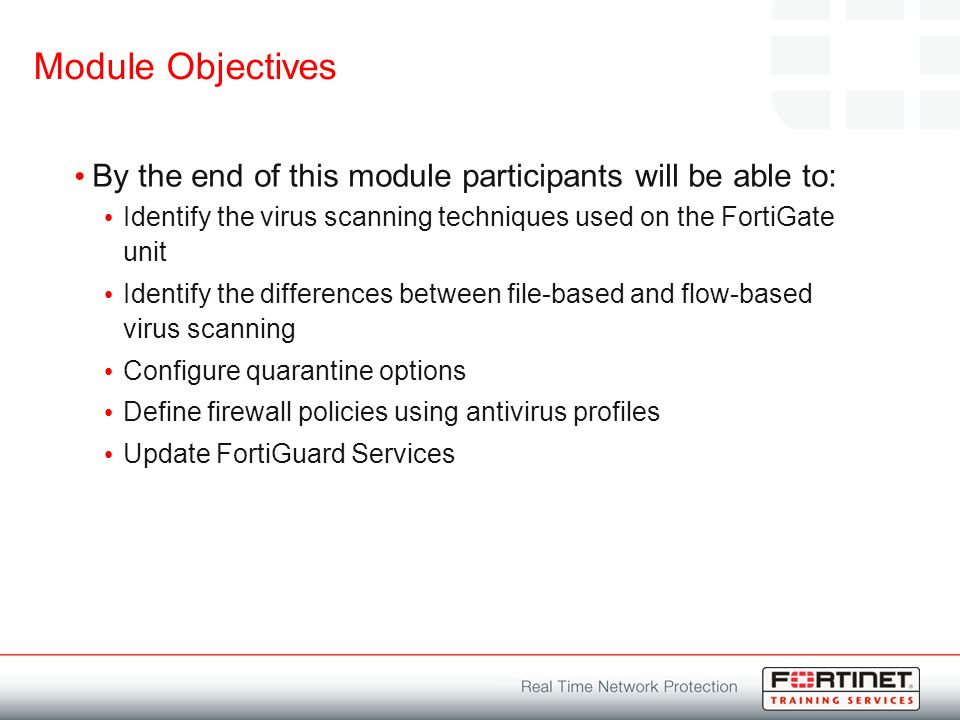 Module Objectives

• By the end of this module participants will be able to:

• Identify the virus scanning techniques used on the FortiGate unit

• Identify the differences between file-based and flow-based virus scanning

• Configure quarantine options

• Define firewall policies using antivirus profiles

• Update FortiGuard Services

Real Time Network Protection

FORTINET
TRAINING SERVICES